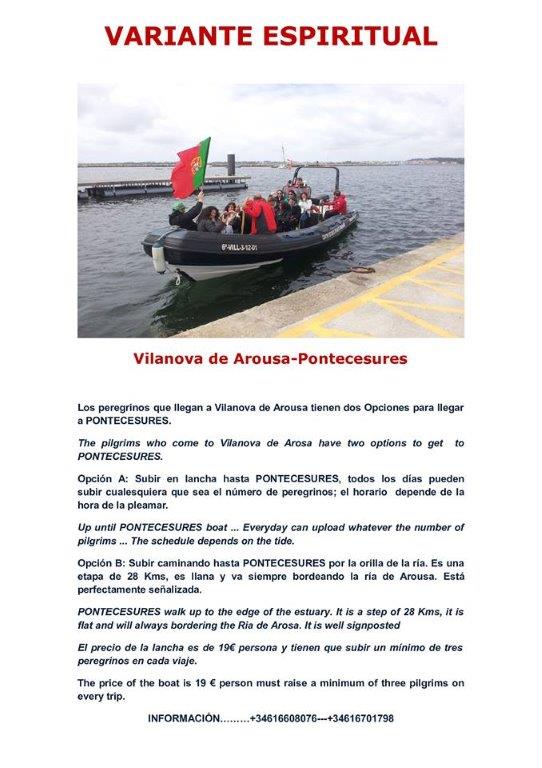 VARIANTE ESPIRITUAL

6ª-VILL-3-12-01

Vilanova de Arousa-Pontecesures

Los peregrinos que llegan a Vilanova de Arousa tienen dos Opciones para llegar a PONTECESURES.

The pilgrims who come to Vilanova de Arosa have two options to get to PONTECESURES.

Opción A: Subir en lancha hasta PONTECESURES, todos los días pueden subir cualesquiera que sea el número de peregrinos; el horario depende de la hora de la pleamar.

Up until PONTECESURES boat ... Everyday can upload whatever the number of pilgrims ... The schedule depends on the tide.

Opción B: Subir caminando hasta PONTECESURES por la orilla de la ría. Es una etapa de 28 Kms, es llana y va siempre bordeando la ría de Arousa. Está perfectamente señalizada.

PONTECESURES walk up to the edge of the estuary. It is a step of 28 Kms, it is flat and will always bordering the Ria de Arosa. It is well signposted

El precio de la lancha es de 19€ persona y tienen que subir un mínimo de tres peregrinos en cada viaje.

The price of the boat is 19 € person must raise a minimum of three pilgrims on every trip.

INFORMACIÓN………+34616608076---+34616701798